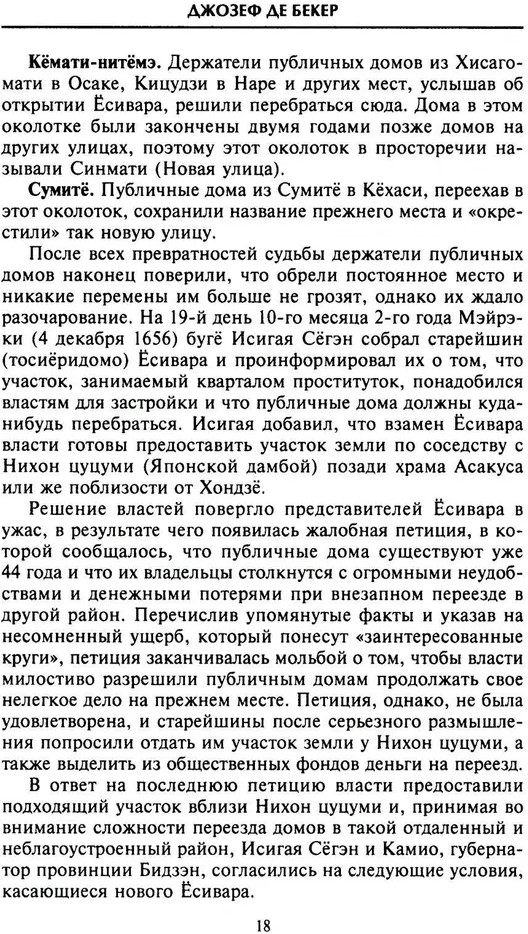 ДЖОЗЕФ ДЕ БЕКЕР

**Кёмати-нитёмэ.** Держатели публичных домов из Хисагомати в Осаке, Кицудзи в Наре и других мест, услышав об открытии Ёсивара, решили перебраться сюда. Дома в этом околотке были закончены двумя годами позже домов на других улицах, поэтому этот околоток в просторечии называли Синмати (Новая улица).

**Сумитё.** Публичные дома из Сумитё в Кёхаси, переехав в этот околоток, сохранили название прежнего места и «окрестили» так новую улицу.

После всех превратностей судьбы держатели публичных домов наконец поверили, что обрели постоянное место и никакие перемены им больше не грозят, однако их ждало разочарование. На 19-й день 10-го месяца 2-го года Мэйрэки (4 декабря 1656) бугё Исигая Сёгэн собрал старейшин (тосиёридомо) Ёсивара и проинформировал их о том, что участок, занимаемый кварталом проституток, понадобился властям для застройки и что публичные дома должны куда-нибудь перебраться. Исигая добавил, что взамен Ёсивара власти готовы предоставить участок земли по соседству с Нихон цуцуми (Японской дамбой) позади храма Асакуса или же поблизости от Хондзё.

Решение властей повергло представителей Ёсивара в ужас, в результате чего появилась жалобная петиция, в которой сообщалось, что публичные дома существуют уже 44 года и что их владельцы столкнутся с огромными неудобствами и денежными потерями при внезапном переезде в другой район. Перечислив упомянутые факты и указав на несомненный ущерб, который понесут «заинтересованные круги», петиция заканчивалась мольбой о том, чтобы власти милостиво разрешили публичным домам продолжать свое нелегкое дело на прежнем месте. Петиция, однако, не была удовлетворена, и старейшины после серьезного размышления попросили отдать им участок земли у Нихон цуцуми, а также выделить из общественных фондов деньги на переезд.

В ответ на последнюю петицию власти предоставили подходящий участок вблизи Нихон цуцуми и, принимая во внимание сложности переезда домов в такой отдаленный и неблагоустроенный район, Исигая Сёгэн и Камио, губернатор провинции Бидзэн, согласились на следующие условия, касающиеся нового Ёсивара.

18